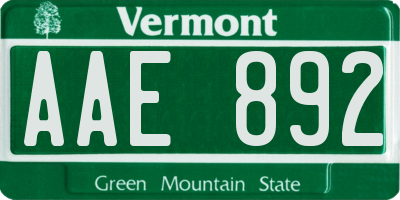 Vermont

AAE 892

Green Mountain State